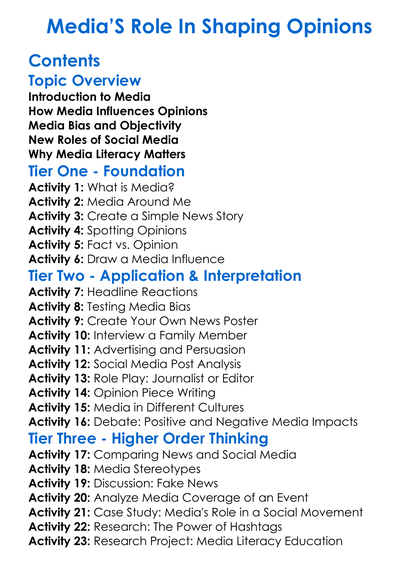 Media'S Role In Shaping Opinions

Contents

Topic Overview

Introduction to Media
How Media Influences Opinions
Media Bias and Objectivity
New Roles of Social Media
Why Media Literacy Matters

Tier One - Foundation

Activity 1: What is Media?
Activity 2: Media Around Me
Activity 3: Create a Simple News Story
Activity 4: Spotting Opinions
Activity 5: Fact vs. Opinion
Activity 6: Draw a Media Influence

Tier Two - Application & Interpretation

Activity 7: Headline Reactions
Activity 8: Testing Media Bias
Activity 9: Create Your Own News Poster
Activity 10: Interview a Family Member
Activity 11: Advertising and Persuasion
Activity 12: Social Media Post Analysis
Activity 13: Role Play: Journalist or Editor
Activity 14: Opinion Piece Writing
Activity 15: Media in Different Cultures
Activity 16: Debate: Positive and Negative Media Impacts

Tier Three - Higher Order Thinking

Activity 17: Comparing News and Social Media
Activity 18: Media Stereotypes
Activity 19: Discussion: Fake News
Activity 20: Analyze Media Coverage of an Event
Activity 21: Case Study: Media's Role in a Social Movement
Activity 22: Research: The Power of Hashtags
Activity 23: Research Project: Media Literacy Education